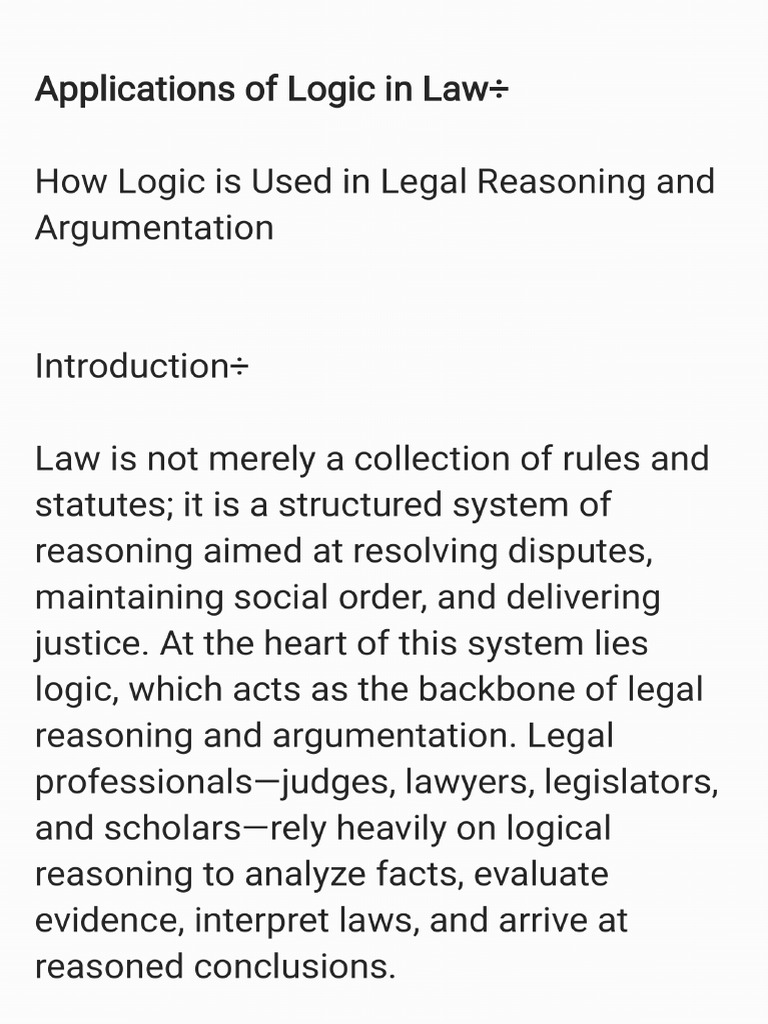 Applications of Logic in Law÷

How Logic is Used in Legal Reasoning and Argumentation

Introduction÷

Law is not merely a collection of rules and statutes; it is a structured system of reasoning aimed at resolving disputes, maintaining social order, and delivering justice. At the heart of this system lies logic, which acts as the backbone of legal reasoning and argumentation. Legal professionals—judges, lawyers, legislators, and scholars—rely heavily on logical reasoning to analyze facts, evaluate evidence, interpret laws, and arrive at reasoned conclusions.